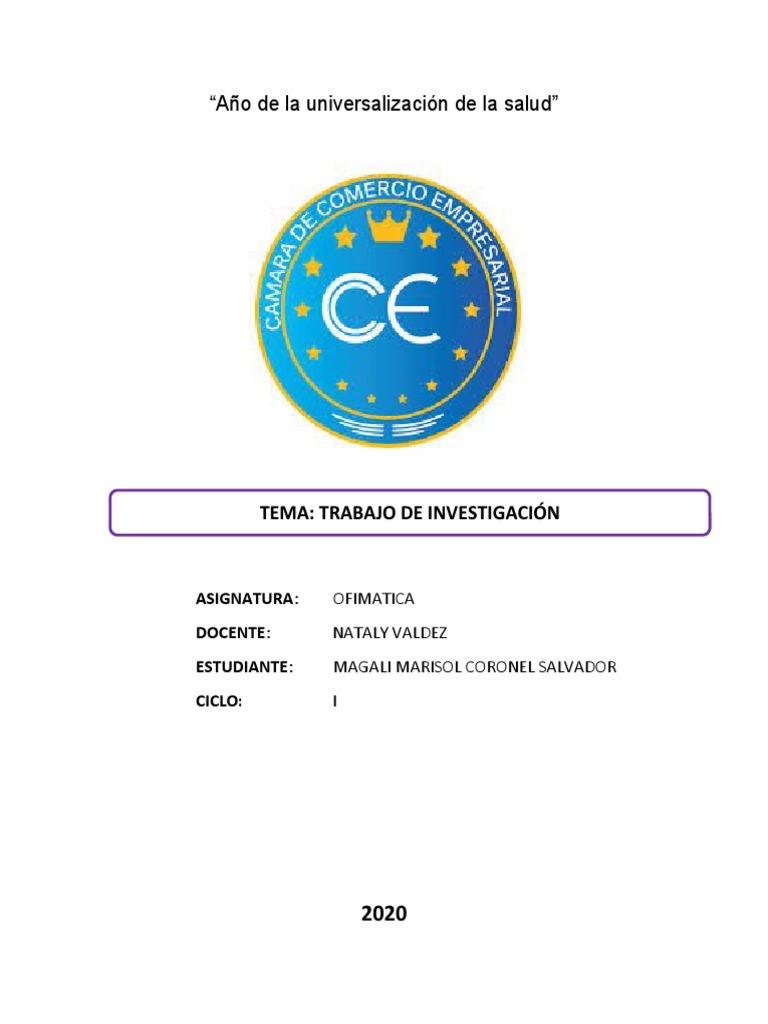 “Año de la universalización de la salud”

CAMARA DE COMERCIO EMPRESARIAL

CE

TEMA: TRABAJO DE INVESTIGACIÓN

ASIGNATURA: OFIMATICA

DOCENTE: NATALY VALDEZ

ESTUDIANTE: MAGALI MARISOL CORONEL SALVADOR

CICLO: I

2020